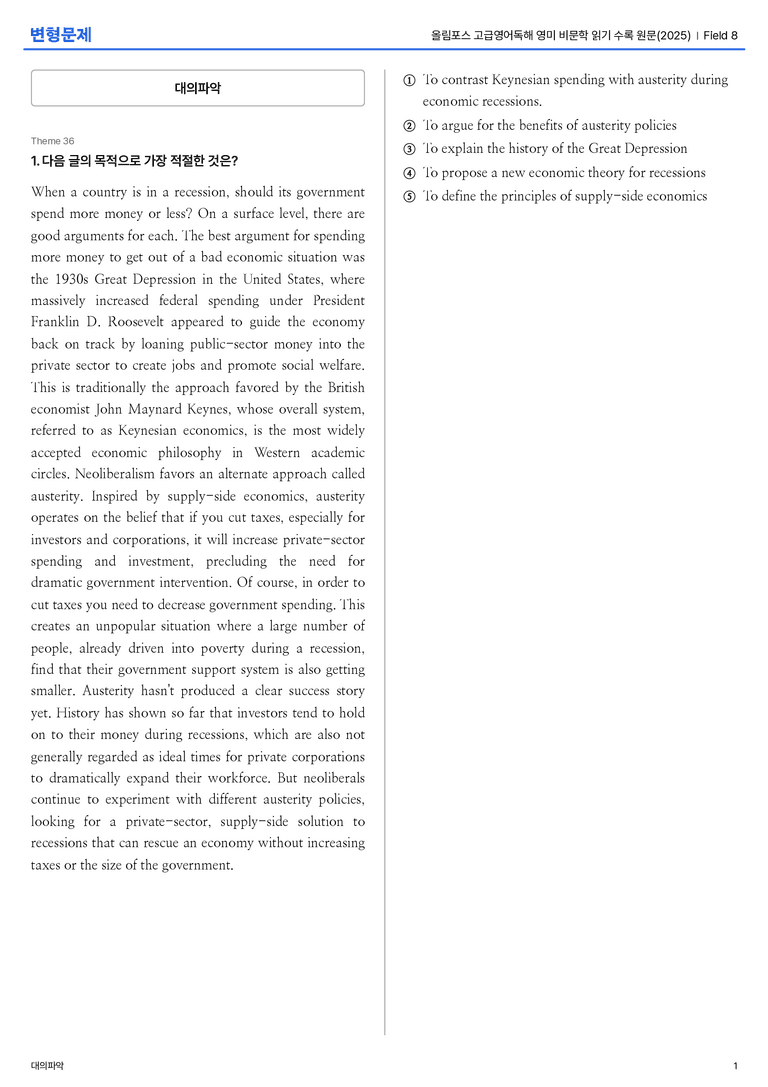 변형문제

올림포스 고급영어독해 영미 비문학 읽기 수록 원문(2025) | Field 8

대의파악

Theme 36

1. 다음 글의 목적으로 가장 적절한 것은?

When a country is in a recession, should its government spend more money or less? On a surface level, there are good arguments for each. The best argument for spending more money to get out of a bad economic situation was the 1930s Great Depression in the United States, where massively increased federal spending under President Franklin D. Roosevelt appeared to guide the economy back on track by loaning public-sector money into the private sector to create jobs and promote social welfare. This is traditionally the approach favored by the British economist John Maynard Keynes, whose overall system, referred to as Keynesian economics, is the most widely accepted economic philosophy in Western academic circles. Neoliberalism favors an alternate approach called austerity. Inspired by supply-side economics, austerity operates on the belief that if you cut taxes, especially for investors and corporations, it will increase private-sector spending and investment, precluding the need for dramatic government intervention. Of course, in order to cut taxes you need to decrease government spending. This creates an unpopular situation where a large number of people, already driven into poverty during a recession, find that their government support system is also getting smaller. Austerity hasn't produced a clear success story yet. History has shown so far that investors tend to hold on to their money during recessions, which are also not generally regarded as ideal times for private corporations to dramatically expand their workforce. But neoliberals continue to experiment with different austerity policies, looking for a private-sector, supply-side solution to recessions that can rescue an economy without increasing taxes or the size of the government.

① To contrast Keynesian spending with austerity during economic recessions.
② To argue for the benefits of austerity policies
③ To explain the history of the Great Depression
④ To propose a new economic theory for recessions
⑤ To define the principles of supply-side economics

대의파악

1